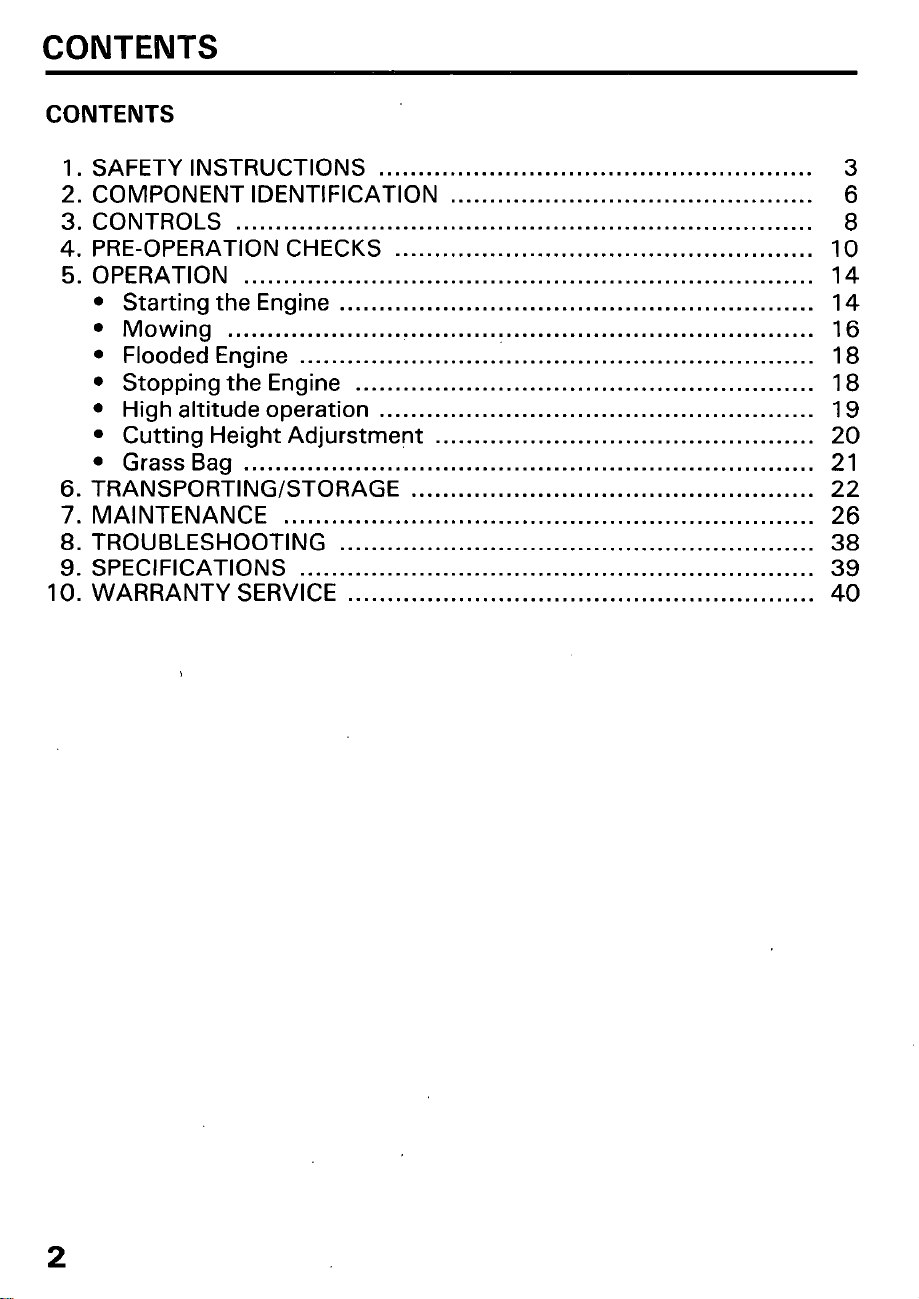 CONTENTS

CONTENTS

1. SAFETY INSTRUCTIONS 3
2. COMPONENT IDENTIFICATION 6
3. CONTROLS 8
4. PRE-OPERATION CHECKS 10
5. OPERATION 14
• Starting the Engine 14
• Mowing 16
• Flooded Engine 18
• Stopping the Engine 18
• High altitude operation 19
• Cutting Height Adjurstment 20
• Grass Bag 21
6. TRANSPORTING/STORAGE 22
7. MAINTENANCE 26
8. TROUBLESHOOTING 38
9. SPECIFICATIONS 39
10. WARRANTY SERVICE 40

2